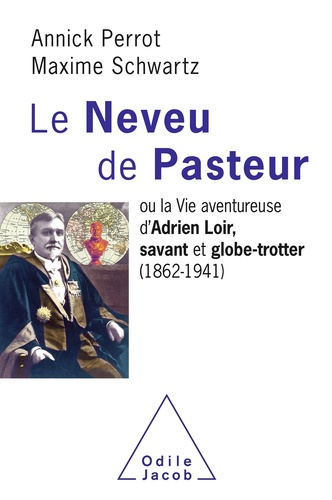 Annick Perrot
Maxime Schwartz

Le Neveu
de Pasteur

ou la Vie aventureuse
d'Adrien Loir,
savant et globe-trotter
(1862-1941)

Odile
Jacob